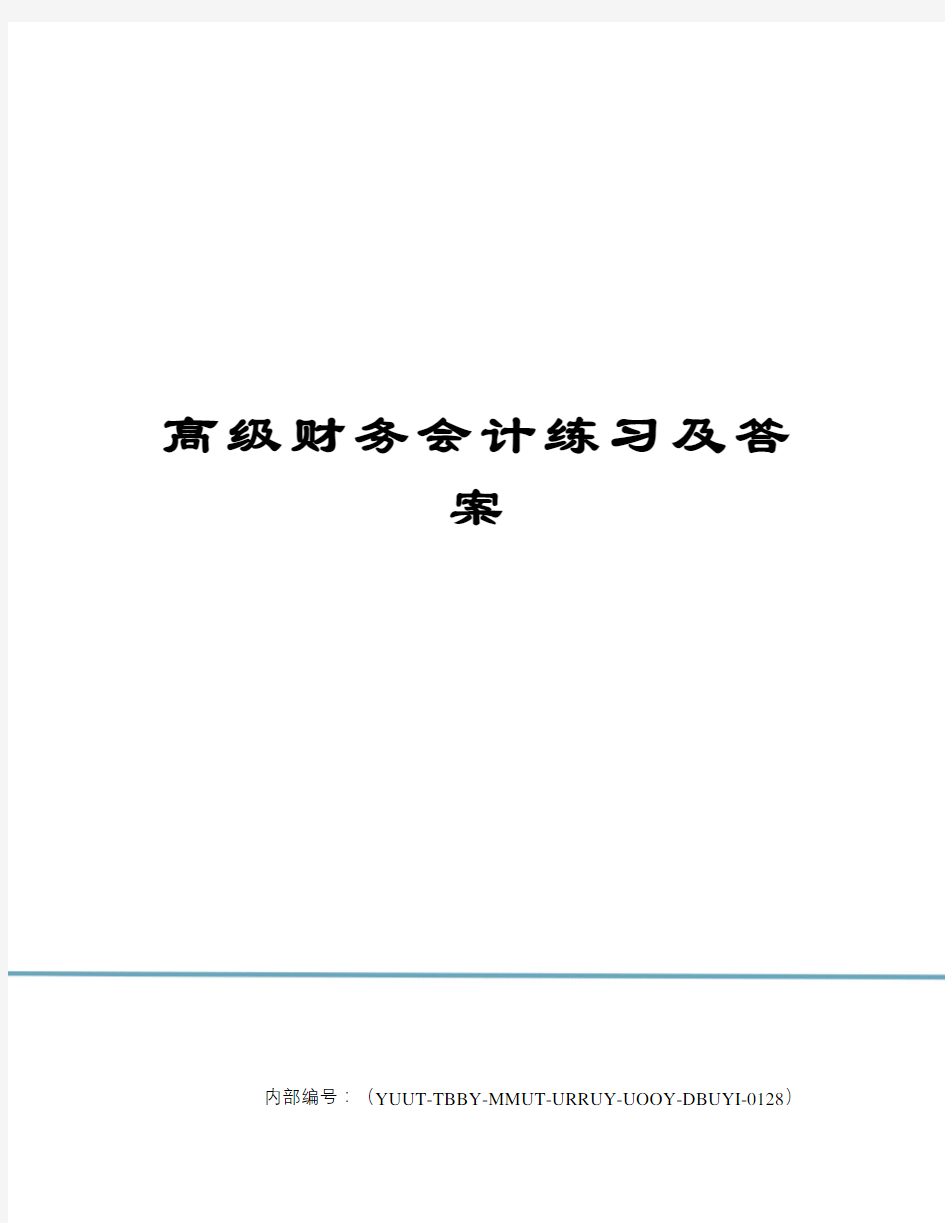 高级财务会计练习及答案

内部编号：（YUUT-TBBY-MMUT-URRUY-UOOY-DBUYI-0128）